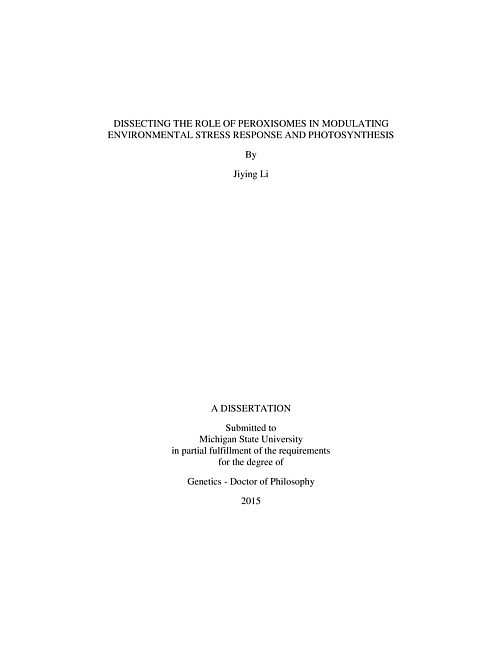 DISSECTING THE ROLE OF PEROXISOMES IN MODULATING ENVIRONMENTAL STRESS RESPONSE AND PHOTOSYNTHESIS

By

Jiying Li

A DISSERTATION

Submitted to
Michigan State University
in partial fulfillment of the requirements
for the degree of

Genetics - Doctor of Philosophy

2015